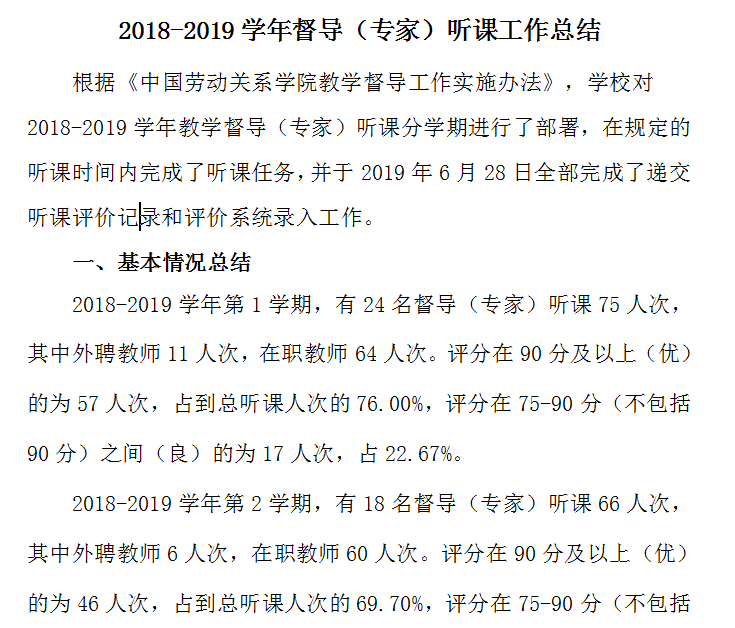 2018-2019 学年督导（专家）听课工作总结

根据《中国劳动关系学院教学督导工作实施办法》，学校对 2018-2019 学年教学督导（专家）听课分学期进行了部署，在规定的听课时间内完成了听课任务，并于 2019 年 6 月 28 日全部完成了递交听课评价记录和评价系统录入工作。

一、基本情况总结

2018-2019 学年第 1 学期，有 24 名督导（专家）听课 75 人次，其中外聘教师 11 人次，在职教师 64 人次。评分在 90 分及以上（优）的为 57 人次，占到总听课人次的 76.00%，评分在 75-90 分（不包括 90 分）之间（良）的为 17 人次，占 22.67%。

2018-2019 学年第 2 学期，有 18 名督导（专家）听课 66 人次，其中外聘教师 6 人次，在职教师 60 人次。评分在 90 分及以上（优）的为 46 人次，占到总听课人次的 69.70%，评分在 75-90 分（不包括